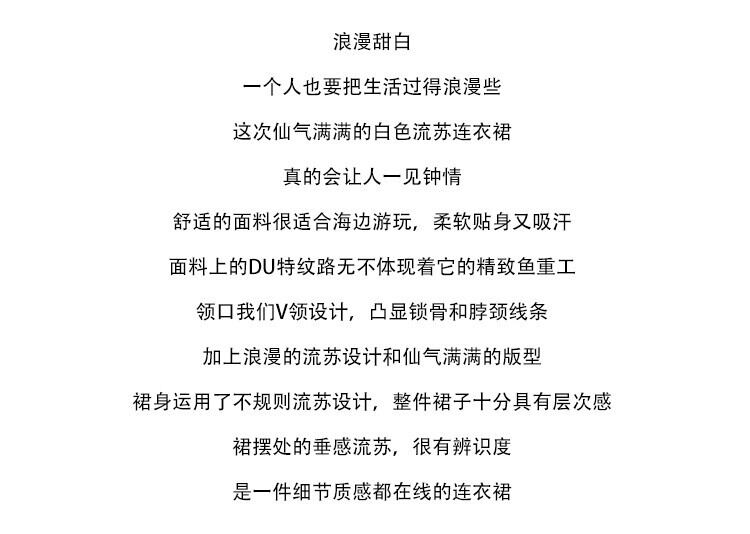 浪漫甜白

一个人也要把生活过得浪漫些

这次仙气满满的白色流苏连衣裙

真的会让人一见钟情

舒适的面料很适合海边游玩，柔软贴身又吸汗

面料上的DU特纹路无不体现着它的精致鱼重工

领口我们V领设计，凸显锁骨和脖颈线条

加上浪漫的流苏设计和仙气满满的版型

裙身运用了不规则流苏设计，整件裙子十分具有层次感

裙摆处的垂感流苏，很有辨识度

是一件细节质感都在线的连衣裙